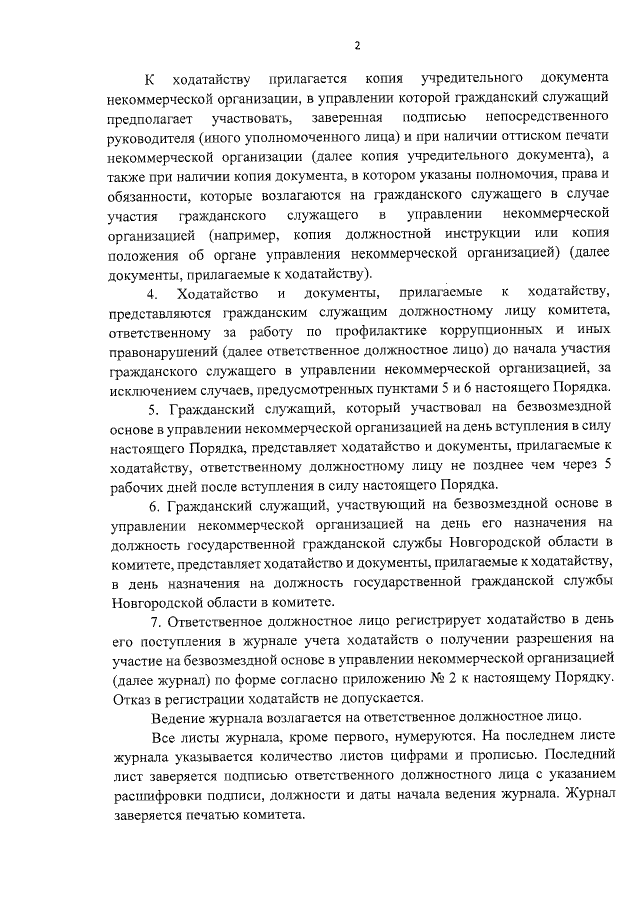 2

К ходатайству прилагается копия учредительного документа некоммерческой организации, в управлении которой гражданский служащий предполагает участвовать, заверенная подписью непосредственного руководителя (иного уполномоченного лица) и при наличии оттиском печати некоммерческой организации (далее копия учредительного документа), а также при наличии копия документа, в котором указаны полномочия, права и обязанности, которые возлагаются на гражданского служащего в случае участия гражданского служащего в управлении некоммерческой организацией (например, копия должностной инструкции или копия положения об органе управления некоммерческой организацией) (далее документы, прилагаемые к ходатайству).

4. Ходатайство и документы, прилагаемые к ходатайству, представляются гражданским служащим должностному лицу комитета, ответственному за работу по профилактике коррупционных и иных правонарушений (далее ответственное должностное лицо) до начала участия гражданского служащего в управлении некоммерческой организацией, за исключением случаев, предусмотренных пунктами 5 и 6 настоящего Порядка.

5. Гражданский служащий, который участвовал на безвозмездной основе в управлении некоммерческой организацией на день вступления в силу настоящего Порядка, представляет ходатайство и документы, прилагаемые к ходатайству, ответственному должностному лицу не позднее чем через 5 рабочих дней после вступления в силу настоящего Порядка.

6. Гражданский служащий, участвующий на безвозмездной основе в управлении некоммерческой организацией на день его назначения на должность государственной гражданской службы Новгородской области в комитете, представляет ходатайство и документы, прилагаемые к ходатайству, в день назначения на должность государственной гражданской службы Новгородской области в комитете.

7. Ответственное должностное лицо регистрирует ходатайство в день его поступления в журнале учета ходатайств о получении разрешения на участие на безвозмездной основе в управлении некоммерческой организацией (далее журнал) по форме согласно приложению № 2 к настоящему Порядку. Отказ в регистрации ходатайств не допускается.

Ведение журнала возлагается на ответственное должностное лицо.

Все листы журнала, кроме первого, нумеруются. На последнем листе журнала указывается количество листов цифрами и прописью. Последний лист заверяется подписью ответственного должностного лица с указанием расшифровки подписи, должности и даты начала ведения журнала. Журнал заверяется печатью комитета.